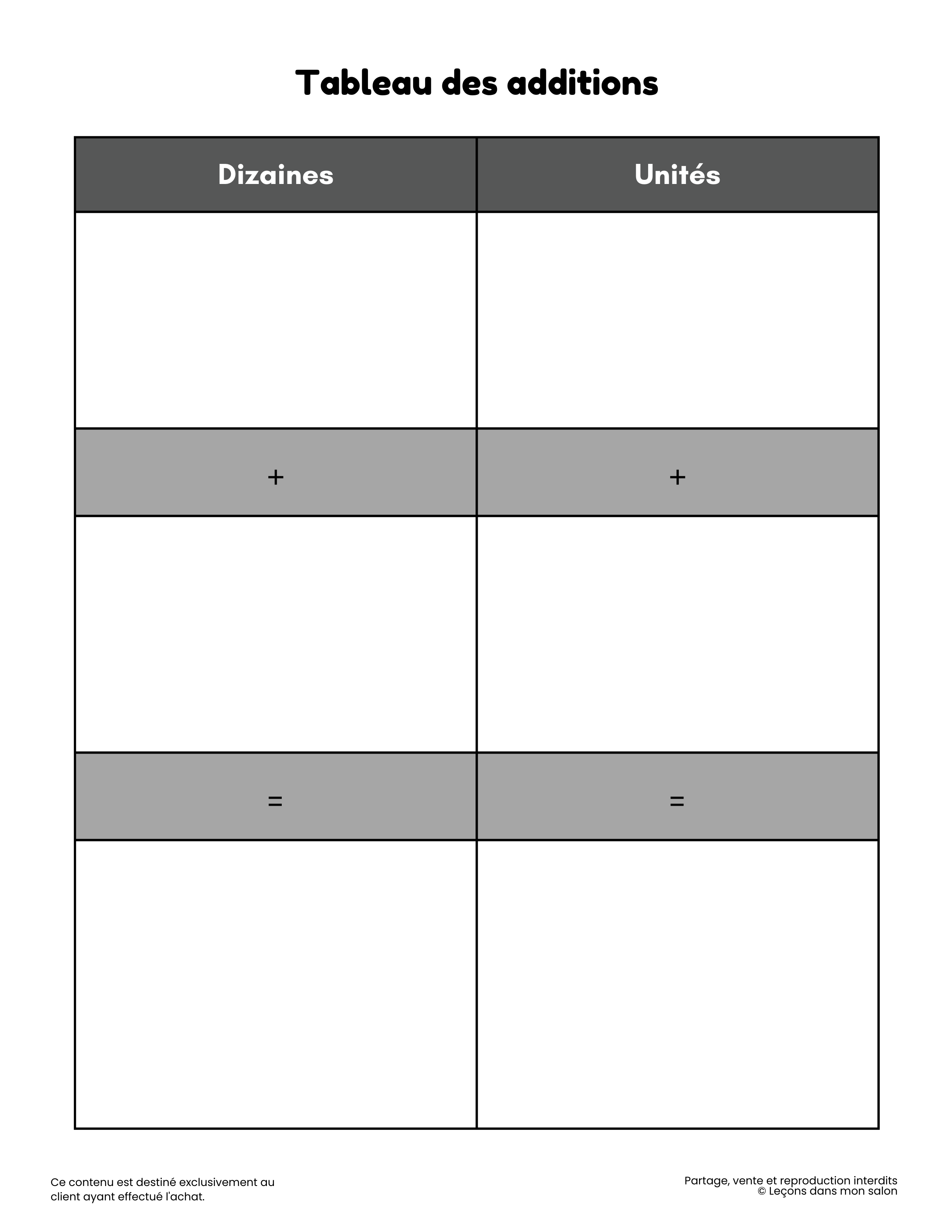 Tableau des additions

| Dizaines | Unités |
|---|---|
| | |
| + | + |
| | |
| = | = |
| | |

Ce contenu est destiné exclusivement au client ayant effectué l'achat.

Partage, vente et reproduction interdits
© Leçons dans mon salon